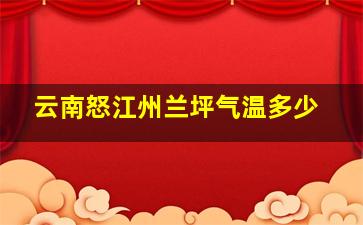 云南怒江州兰坪气温多少